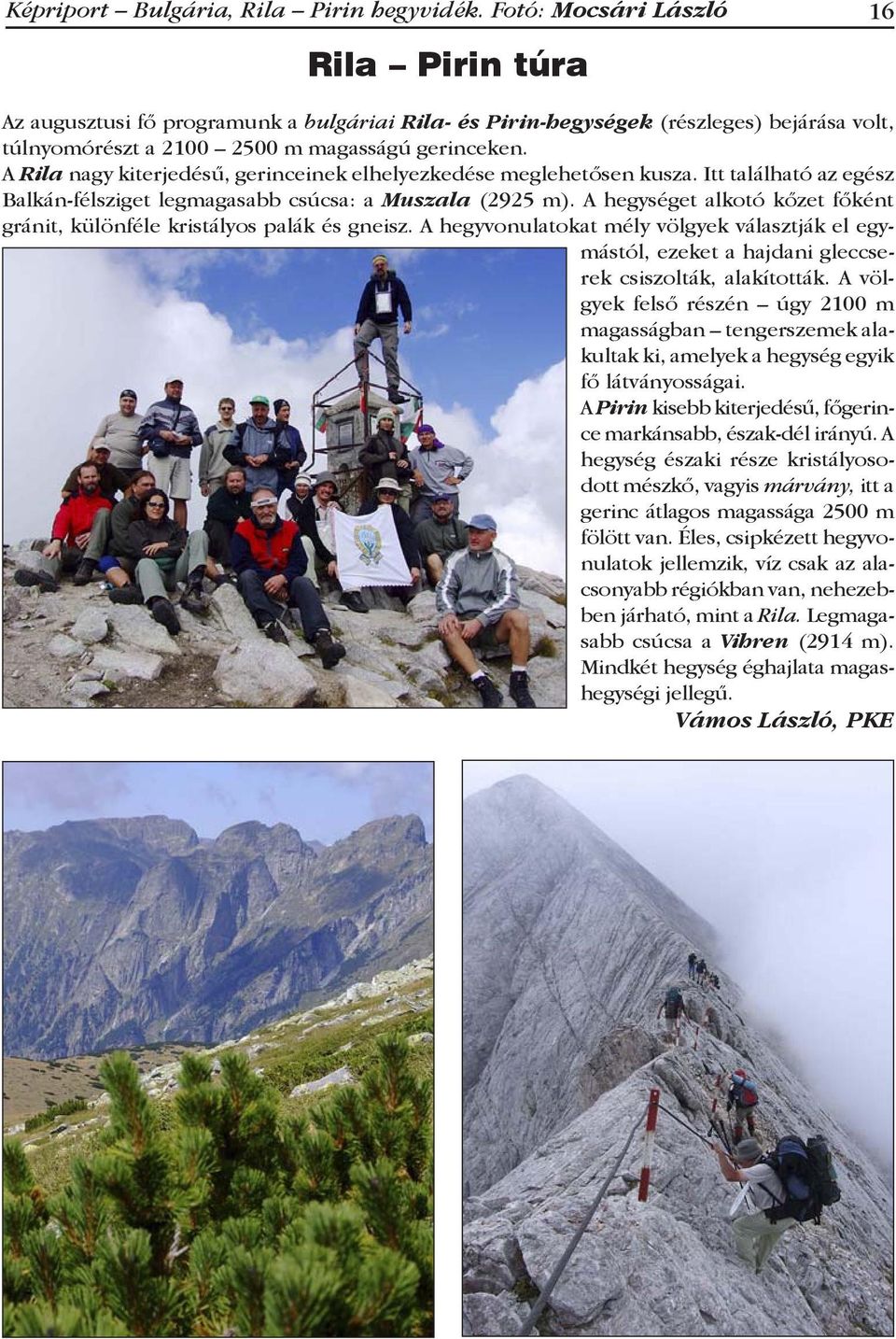 Képriport – Bulgária, Rila – Pirin hegyvidék. Fotó: Mocsári László 16

Rila – Pirin túra

Az augusztusi fő programunk a bulgáriai Rila- és Pirin-hegységek (részleges) bejárása volt, túlnyomórészt a 2100 – 2500 m magasságú gerinceken.
A Rila nagy kiterjedésű, gerinceinek elhelyezkedése meglehetősen kusza. Itt található az egész Balkán-félsziget legmagasabb csúcsa: a Muszala (2925 m). A hegységet alkotó kőzet főként gránit, különféle kristályos palák és gneisz. A hegyvonulatokat mély völgyek választják el egymástól, ezeket a hajdani gleccserek csiszolták, alakították. A völgyek felső részén – úgy 2100 m magasságban – tengerszemek alakultak ki, amelyek a hegység egyik fő látványosságai.
A Pirin kisebb kiterjedésű, főgerince markánsabb, észak-dél irányú. A hegység északi része kristályosodott mészkő, vagyis márvány, itt a gerinc átlagos magassága 2500 m fölött van. Éles, csipkézett hegyvonulatok jellemzik, víz csak az alacsonyabb régiókban van, nehezebben járható, mint a Rila. Legmagasabb csúcsa a Vihren (2914 m). Mindkét hegység éghajlata magashegységi jellegű.
Vámos László, PKE